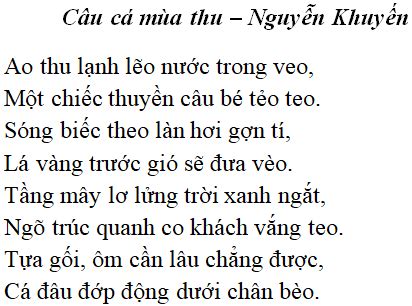 Câu cá mùa thu – Nguyễn Khuyến

Ao thu lạnh lẽo nước trong veo,
Một chiếc thuyền câu bé tẻo teo.
Sóng biếc theo làn hơi gợn tí,
Lá vàng trước gió sẽ đưa vèo.
Tầng mây lơ lửng trời xanh ngắt,
Ngõ trúc quanh co khách vắng teo.
Tựa gối, ôm cần lâu chẳng được,
Cá đâu đớp động dưới chân bèo.